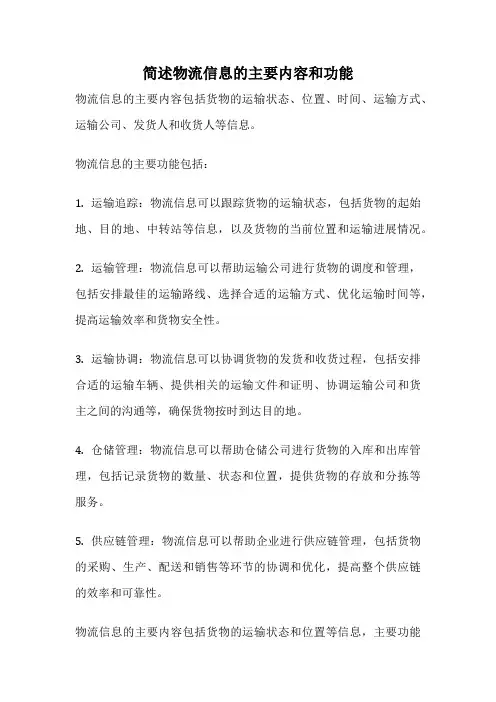 简述物流信息的主要内容和功能

物流信息的主要内容包括货物的运输状态、位置、时间、运输方式、运输公司、发货人和收货人等信息。

物流信息的主要功能包括：

1. 运输追踪：物流信息可以跟踪货物的运输状态，包括货物的起始地、目的地、中转站等信息，以及货物的当前位置和运输进展情况。

2. 运输管理：物流信息可以帮助运输公司进行货物的调度和管理，包括安排最佳的运输路线、选择合适的运输方式、优化运输时间等，提高运输效率和货物安全性。

3. 运输协调：物流信息可以协调货物的发货和收货过程，包括安排合适的运输车辆、提供相关的运输文件和证明、协调运输公司和货主之间的沟通等，确保货物按时到达目的地。

4. 仓储管理：物流信息可以帮助仓储公司进行货物的入库和出库管理，包括记录货物的数量、状态和位置，提供货物的存放和分拣等服务。

5. 供应链管理：物流信息可以帮助企业进行供应链管理，包括货物的采购、生产、配送和销售等环节的协调和优化，提高整个供应链的效率和可靠性。

物流信息的主要内容包括货物的运输状态和位置等信息，主要功能